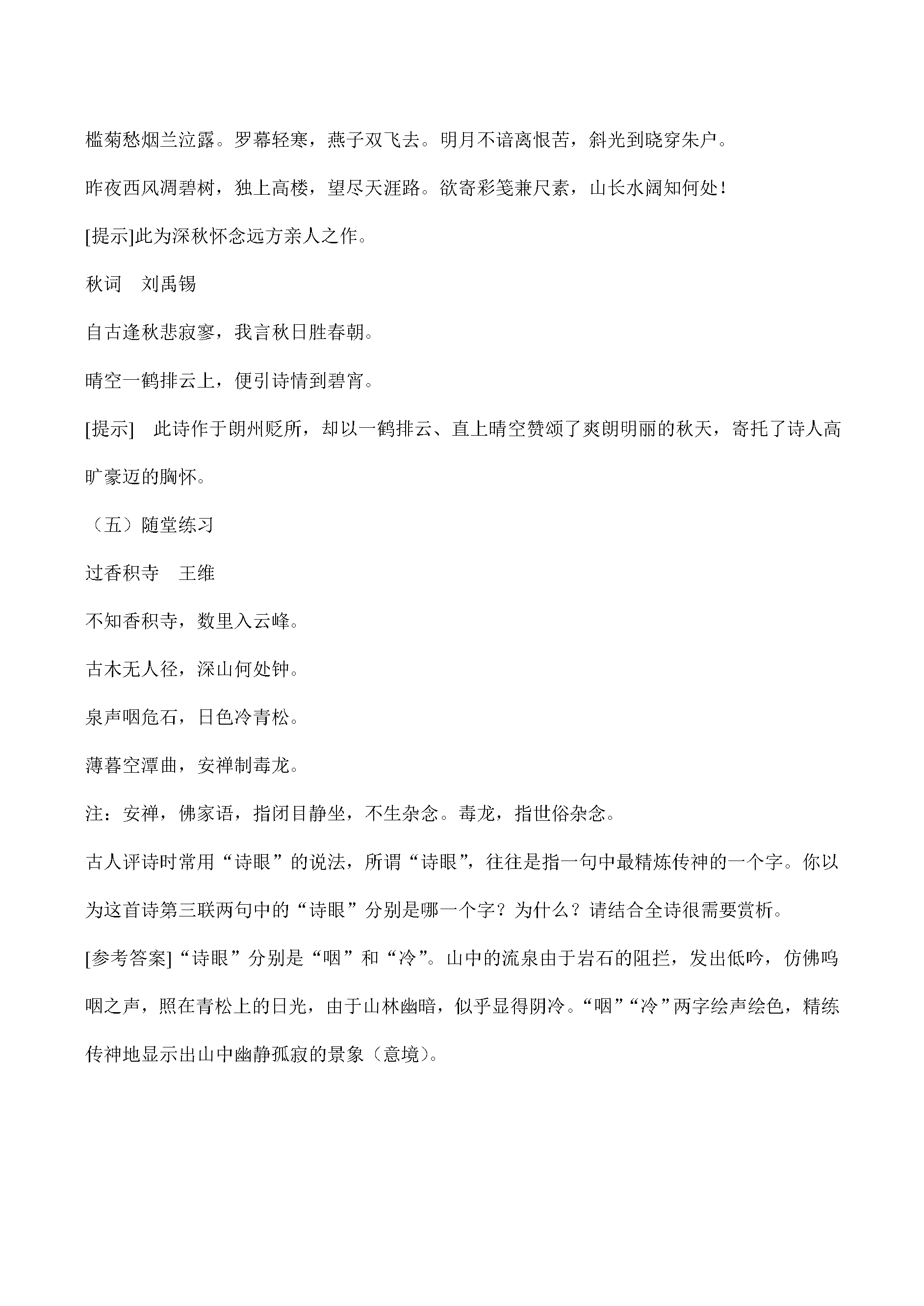 槛菊愁烟兰泣露。罗幕轻寒，燕子双飞去。明月不谙离恨苦，斜光到晓穿朱户。

昨夜西风凋碧树，独上高楼，望尽天涯路。欲寄彩笺兼尺素，山长水阔知何处！

[提示]此为深秋怀念远方亲人之作。

秋词　刘禹锡

自古逢秋悲寂寥，我言秋日胜春朝。

晴空一鹤排云上，便引诗情到碧宵。

[提示]　此诗作于朗州贬所，却以一鹤排云、直上晴空赞颂了爽朗明丽的秋天，寄托了诗人高旷豪迈的胸怀。

（五）随堂练习

过香积寺　王维

不知香积寺，数里入云峰。

古木无人径，深山何处钟。

泉声咽危石，日色冷青松。

薄暮空潭曲，安禅制毒龙。

注：安禅，佛家语，指闭目静坐，不生杂念。毒龙，指世俗杂念。

古人评诗时常用“诗眼”的说法，所谓“诗眼”，往往是指一句中最精炼传神的一个字。你以为这首诗第三联两句中的“诗眼”分别是哪一个字？为什么？请结合全诗很需要赏析。

[参考答案]“诗眼”分别是“咽”和“冷”。山中的流泉由于岩石的阻拦，发出低吟，仿佛呜咽之声，照在青松上的日光，由于山林幽暗，似乎显得阴冷。“咽”“冷”两字绘声绘色，精练传神地显示出山中幽静孤寂的景象（意境）。